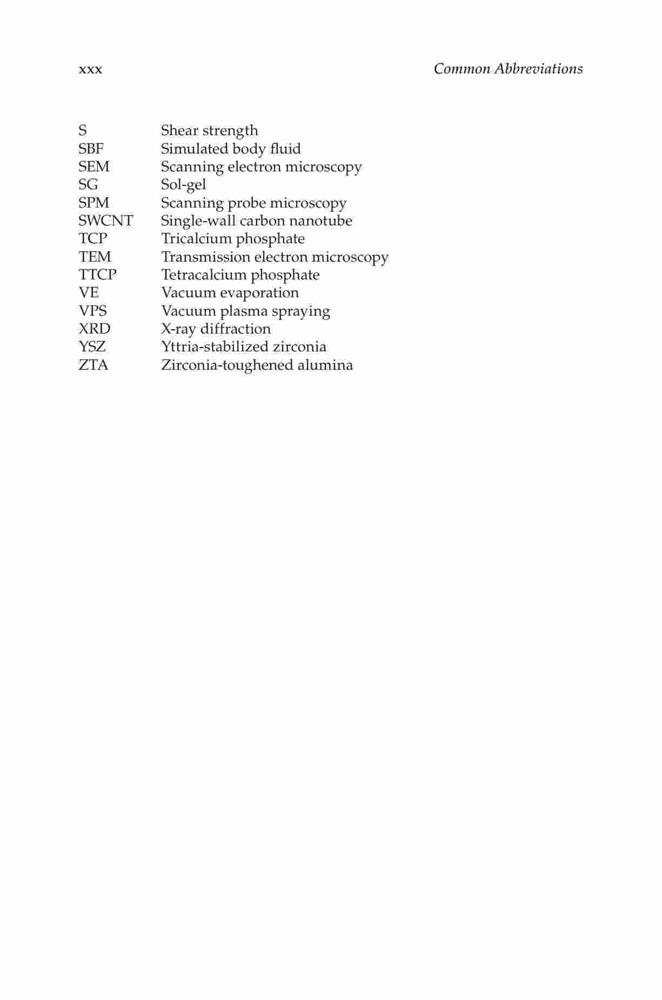 xxx Common Abbreviations

| | |
|---|---|
| S | Shear strength |
| SBF | Simulated body fluid |
| SEM | Scanning electron microscopy |
| SG | Sol-gel |
| SPM | Scanning probe microscopy |
| SWCNT | Single-wall carbon nanotube |
| TCP | Tricalcium phosphate |
| TEM | Transmission electron microscopy |
| TTCP | Tetracalcium phosphate |
| VE | Vacuum evaporation |
| VPS | Vacuum plasma spraying |
| XRD | X-ray diffraction |
| YSZ | Yttria-stabilized zirconia |
| ZTA | Zirconia-toughened alumina |